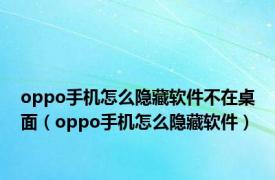 oppo手机怎么隐藏软件不在桌面（oppo手机怎么隐藏软件）